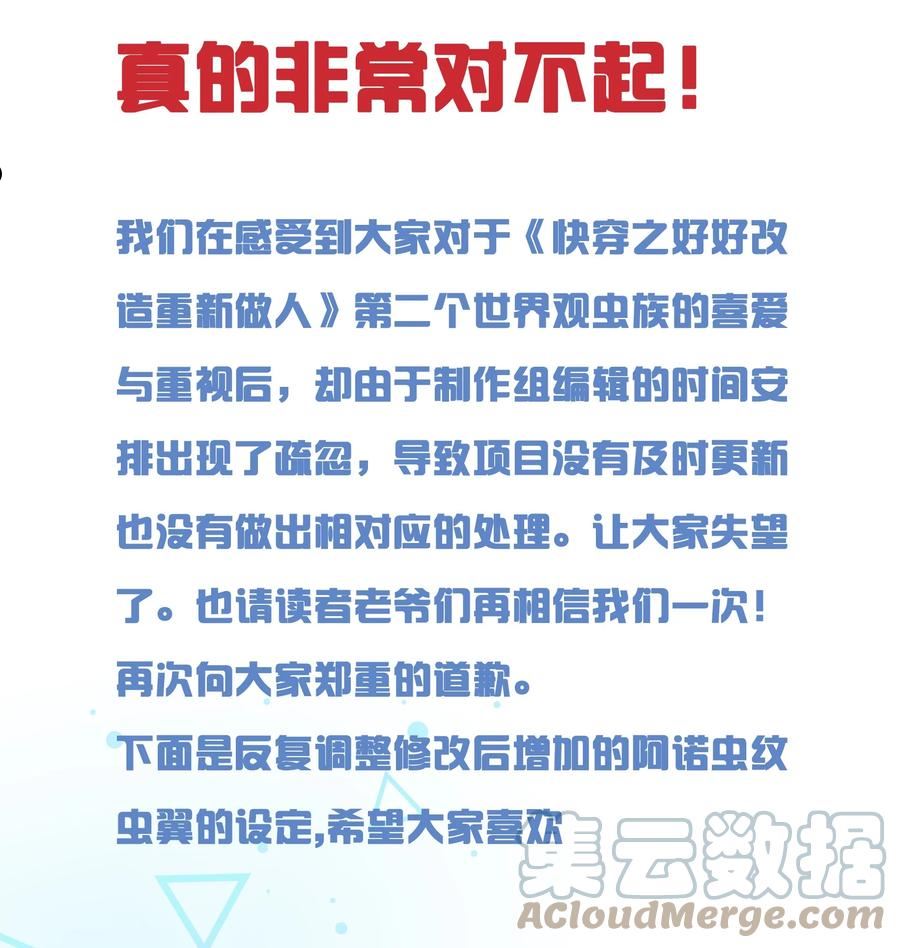 真的非常对不起！

我们在感受到大家对于《快穿之好好改造重新做人》第二个世界观虫族的喜爱与重视后，却由于制作组编辑的时间安排出现了疏忽，导致项目没有及时更新也没有做出相对应的处理。让大家失望了。也请读者老爷们再相信我们一次！再次向大家郑重的道歉。

下面是反复调整修改后增加的阿诺虫纹虫翼的设定,希望大家喜欢

集云数据
ACloudMerge.com